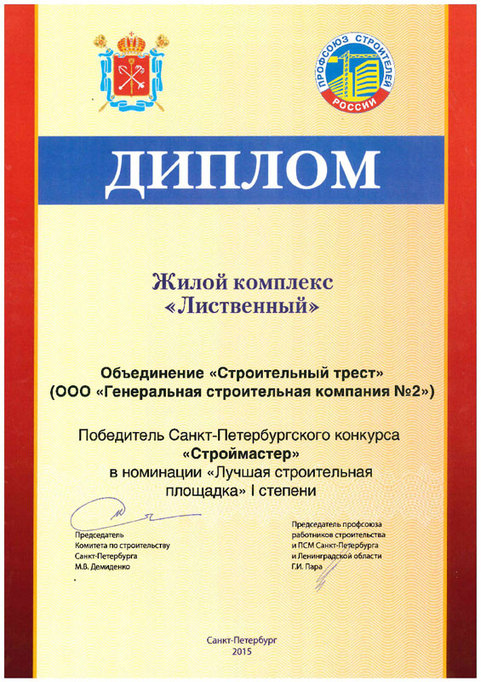 ПРОФСОЮЗ СТРОИТЕЛЕЙ РОССИИ

ДИПЛОМ

Жилой комплекс «Лиственный»

Объединение «Строительный трест» (ООО «Генеральная строительная компания №2»)

Победитель Санкт-Петербургского конкурса «Строймастер» в номинации «Лучшая строительная площадка» I степени

Председатель Комитета по строительству Санкт-Петербурга М.В. Демиденко

Председатель профсоюза работников строительства и ПСМ Санкт-Петербурга и Ленинградской области Г.И. Пара

Санкт-Петербург 2015